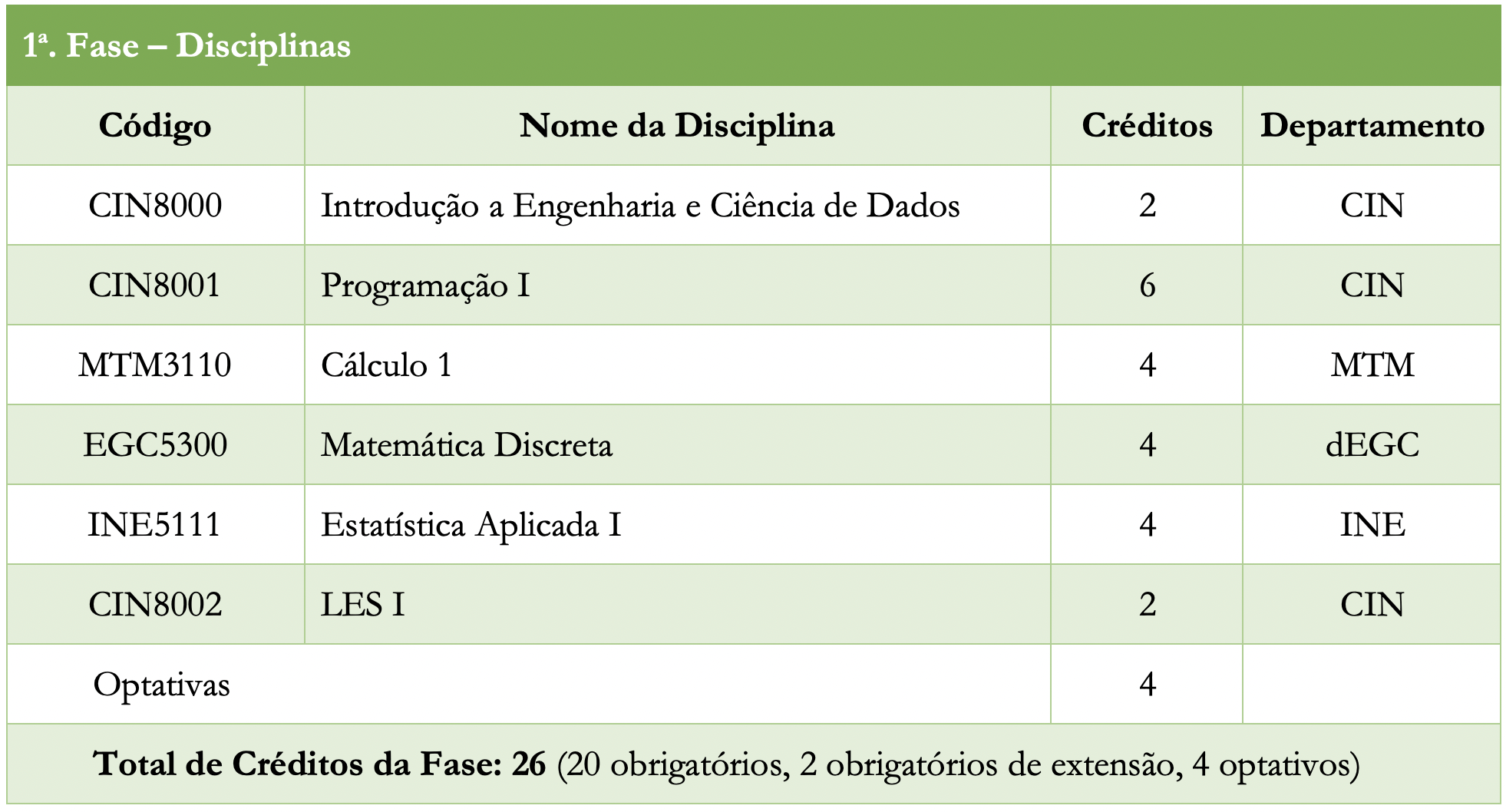 1ª. Fase – Disciplinas

| Código | Nome da Disciplina | Créditos | Departamento |
|---|---|---|---|
| CIN8000 | Introdução a Engenharia e Ciência de Dados | 2 | CIN |
| CIN8001 | Programação I | 6 | CIN |
| MTM3110 | Cálculo 1 | 4 | MTM |
| EGC5300 | Matemática Discreta | 4 | dEGC |
| INE5111 | Estatística Aplicada I | 4 | INE |
| CIN8002 | LES I | 2 | CIN |
| Optativas | | 4 | |

Total de Créditos da Fase: 26 (20 obrigatórios, 2 obrigatórios de extensão, 4 optativos)